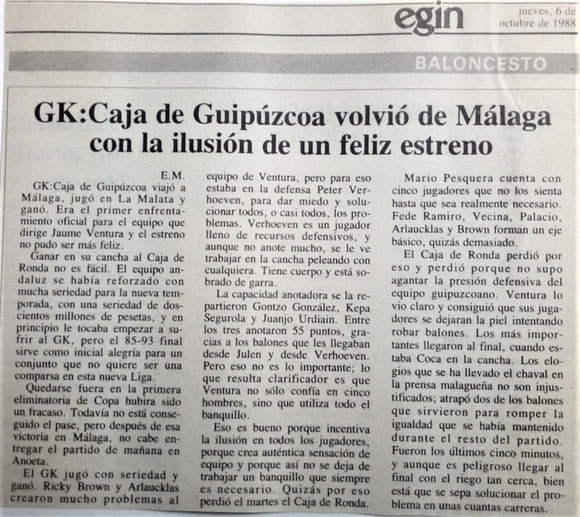 egin

jueves, 6 de octubre de 1988

BALONCESTO

GK:Caja de Guipúzcoa volvió de Málaga con la ilusión de un feliz estreno

E.M.

GK:Caja de Guipúzcoa viajó a Málaga, jugó en La Malata y ganó. Era el primer enfrentamiento oficial para el equipo que dirige Jaume Ventura y el estreno no pudo ser más feliz.

Ganar en su cancha al Caja de Ronda no es fácil. El equipo andaluz se había reforzado con mucha seriedad para la nueva temporada, con una seriedad de doscientos millones de pesetas, y en principio le tocaba empezar a sufrir al GK, pero el 85-93 final sirve como inicial alegría para un conjunto que no quiere ser una comparsa en esta nueva Liga.

Quedarse fuera en la primera eliminatoria de Copa hubira sido un fracaso. Todavía no está conseguido el pase, pero después de esa victoria en Málaga, no cabe entregar el partido de mañana en Anoeta.

El GK jugó con seriedad y ganó. Ricky Brown y Arlaucklas crearon mucho problemas al equipo de Ventura, pero para eso estaba en la defensa Peter Verhoeven, para dar miedo y solucionar todos, o casi todos, los problemas. Verhoeven es un jugador lleno de recursos defensivos, y aunque no anote mucho, se le ve trabajar en la cancha peleando con cualquiera. Tiene cuerpo y está sobrado de garra.

La capacidad anotadora se la repartieron Gontzo González, Kepa Segurola y Juanjo Urdiain. Entre los tres anotaron 55 puntos, gracias a los balones que les llegaban desde Julen y desde Verhoeven. Pero eso no es lo importante; lo que resulta clarificador es que Ventura no sólo confía en cinco hombres, sino que utiliza todo el banquillo.

Eso es bueno porque incentiva la ilusión en todos los jugadores, porque crea auténtica sensación de equipo y porque así no se deja de trabajar un banquillo que siempre es necesario. Quizás por eso perdió el martes el Caja de Ronda.

Mario Pesquera cuenta con cinco jugadores que no los sienta hasta que sea realmente necesario. Fede Ramiro, Vecina, Palacio, Arlaucklas y Brown forman un eje básico, quizás demasiado.

El Caja de Ronda perdió por eso y perdió porque no supo agantar la presión defensiva del equipo guipuzcoano. Ventura lo vio claro y consiguió que sus jugadores se dejaran la piel intentando robar balones. Los más importantes llegaron al final, cuando estaba Coca en la cancha. Los elogios que se ha llevado el chaval en la prensa malagueña no son injustificados; atrapó dos de los balones que sirvieron para romper la igualdad que se había mantenido durante el resto del partido. Fueron los últimos cinco minutos, y aunque es peligroso llegar al final con el riego tan cerca, bien está que se sepa solucionar el problema en unas cuantas carreras.